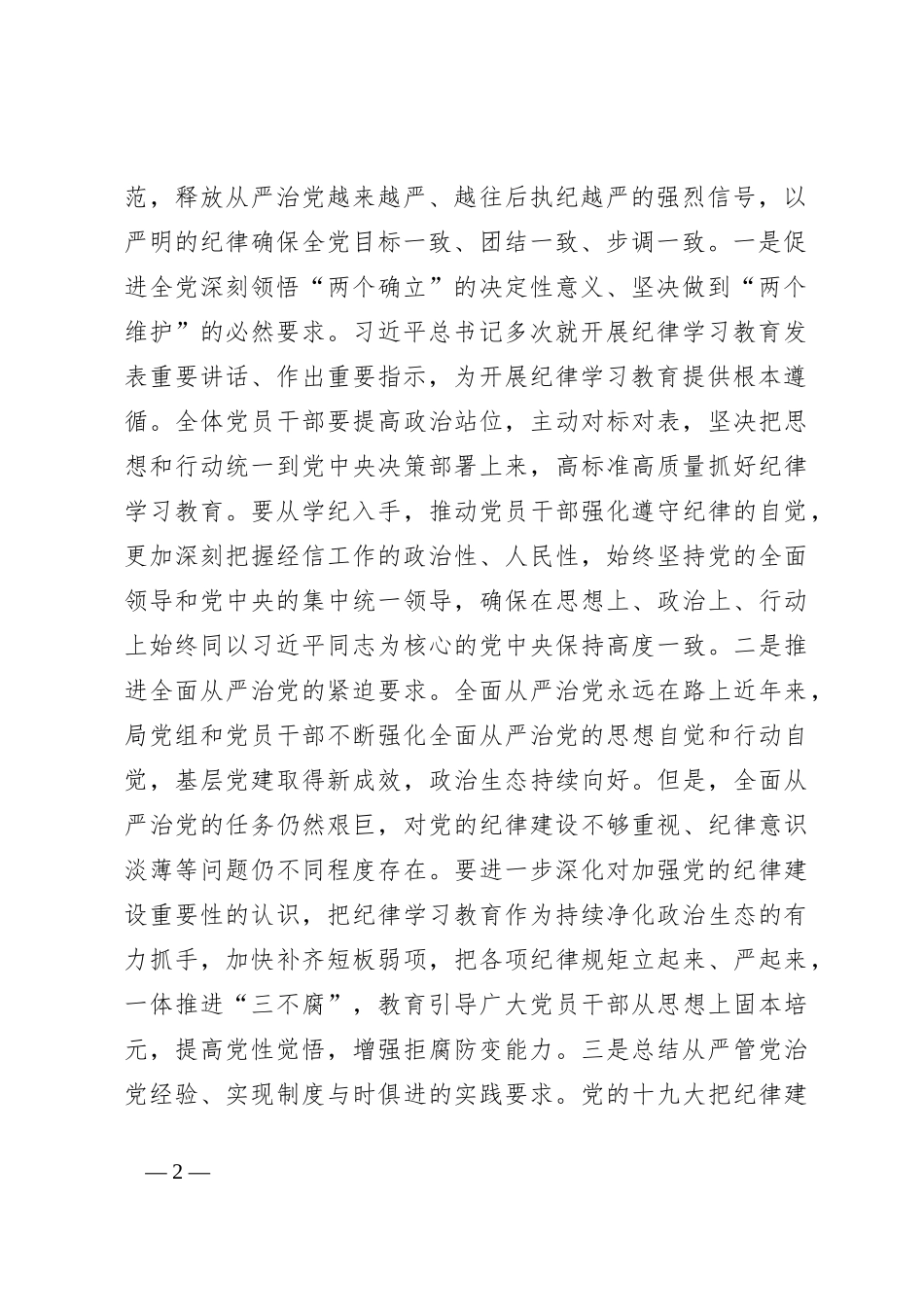 范，释放从严治党越来越严、越往后执纪越严的强烈信号，以严明的纪律确保全党目标一致、团结一致、步调一致。一是促进全党深刻领悟“两个确立”的决定性意义、坚决做到“两个维护”的必然要求。习近平总书记多次就开展纪律学习教育发表重要讲话、作出重要指示，为开展纪律学习教育提供根本遵循。全体党员干部要提高政治站位，主动对标对表，坚决把思想和行动统一到党中央决策部署上来，高标准高质量抓好纪律学习教育。要从学纪入手，推动党员干部强化遵守纪律的自觉，更加深刻把握经信工作的政治性、人民性，始终坚持党的全面领导和党中央的集中统一领导，确保在思想上、政治上、行动上始终同以习近平同志为核心的党中央保持高度一致。二是推进全面从严治党的紧迫要求。全面从严治党永远在路上近年来，局党组和党员干部不断强化全面从严治党的思想自觉和行动自觉，基层党建取得新成效，政治生态持续向好。但是，全面从严治党的任务仍然艰巨，对党的纪律建设不够重视、纪律意识淡薄等问题仍不同程度存在。要进一步深化对加强党的纪律建设重要性的认识，把纪律学习教育作为持续净化政治生态的有力抓手，加快补齐短板弱项，把各项纪律规矩立起来、严起来，一体推进“三不腐”，教育引导广大党员干部从思想上固本培元，提高党性觉悟，增强拒腐防变能力。三是总结从严管党治党经验、实现制度与时俱进的实践要求。党的十九大把纪律建

— 2 —